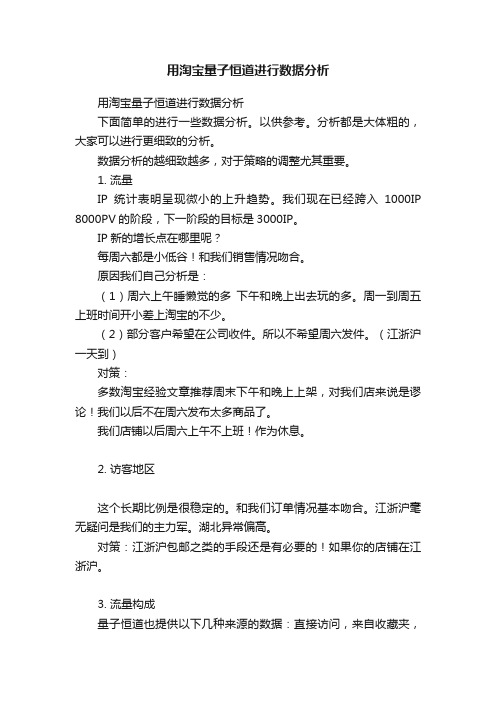 用淘宝量子恒道进行数据分析

用淘宝量子恒道进行数据分析

下面简单的进行一些数据分析。以供参考。分析都是大体粗的，大家可以进行更细致的分析。

数据分析的越细致越多，对于策略的调整尤其重要。

1. 流量

IP 统计表明呈现微小的上升趋势。我们现在已经跨入 1000IP 8000PV 的阶段，下一阶段的目标是 3000IP。

IP 新的增长点在哪里呢？

每周六都是小低谷！和我们销售情况吻合。

原因我们自己分析是：

（1）周六上午睡懒觉的多 下午和晚上出去玩的多。周一到周五上班时间开小差上淘宝的不少。

（2）部分客户希望在公司收件。所以不希望周六发件。（江浙沪一天到）

对策：

多数淘宝经验文章推荐周末下午和晚上上架，对我们店来说是谬论！我们以后不在周六发布太多商品了。

我们店铺以后周六上午不上班！作为休息。

2. 访客地区

这个长期比例是很稳定的。和我们订单情况基本吻合。江浙沪毫无疑问是我们的主力军。湖北异常偏高。

对策：江浙沪包邮之类的手段还是有必要的！如果你的店铺在江浙沪。

3. 流量构成

量子恒道也提供以下几种来源的数据：直接访问，来自收藏夹，